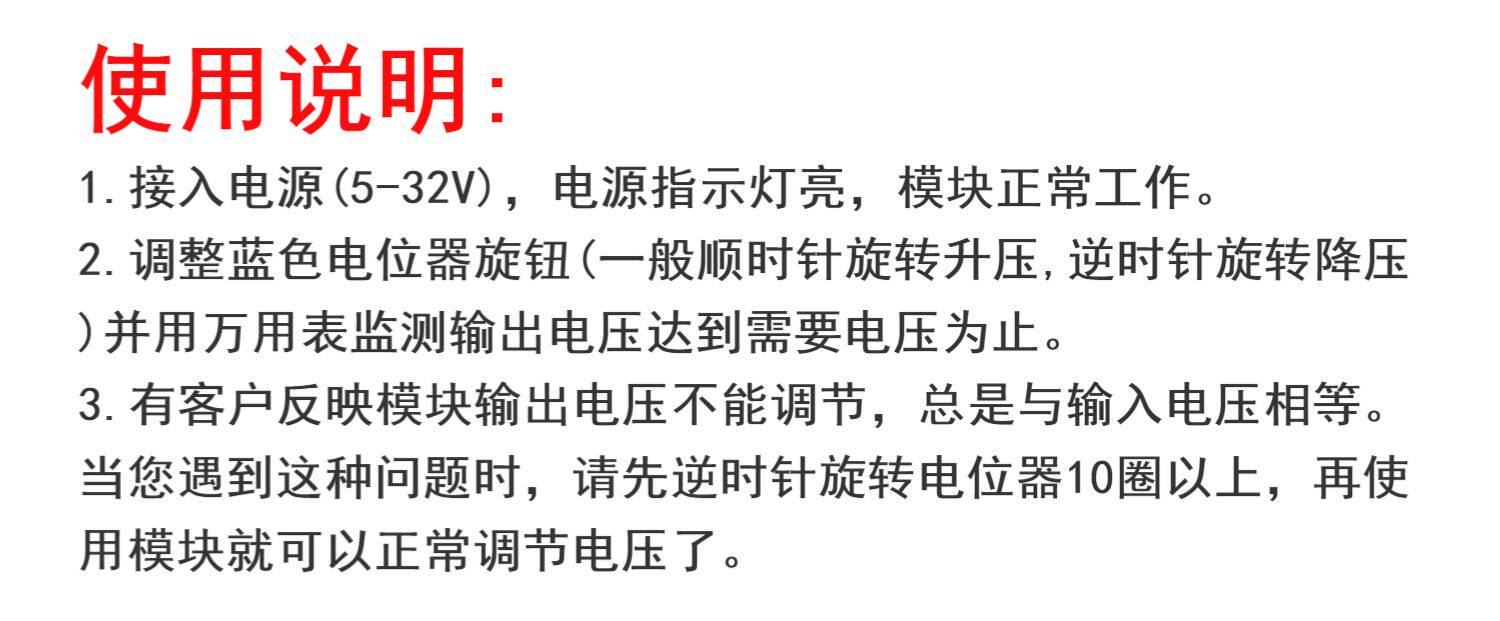 使用说明:

1.接入电源(5-32V)，电源指示灯亮，模块正常工作。

2.调整蓝色电位器旋钮(一般顺时针旋转升压,逆时针旋转降压)并用万用表监测输出电压达到需要电压为止。

3.有客户反映模块输出电压不能调节，总是与输入电压相等。当您遇到这种问题时，请先逆时针旋转电位器10圈以上，再使用模块就可以正常调节电压了。